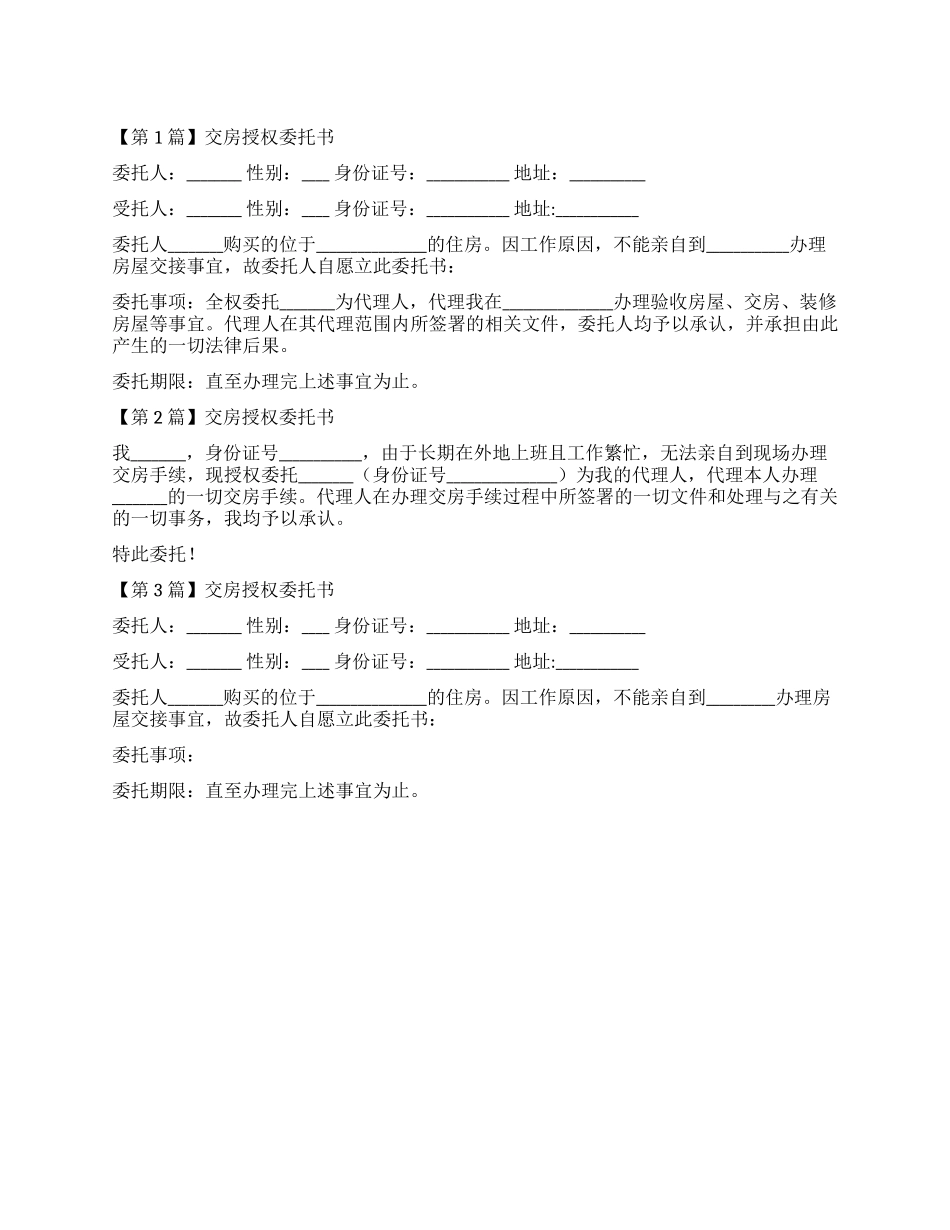 【第 1 篇】交房授权委托书

委托人：______ 性别：___ 身份证号：_________ 地址：________

受托人：______ 性别：___ 身份证号：_________ 地址:_________

委托人______购买的位于____________的住房。因工作原因，不能亲自到_________办理房屋交接事宜，故委托人自愿立此委托书：

委托事项：全权委托______为代理人，代理我在____________办理验收房屋、交房、装修房屋等事宜。代理人在其代理范围内所签署的相关文件，委托人均予以承认，并承担由此产生的一切法律后果。

委托期限：直至办理完上述事宜为止。

【第 2 篇】交房授权委托书

我______，身份证号_________，由于长期在外地上班且工作繁忙，无法亲自到现场办理交房手续，现授权委托______（身份证号____________）为我的代理人，代理本人办理______的一切交房手续。代理人在办理交房手续过程中所签署的一切文件和处理与之有关的一切事务，我均予以承认。

特此委托！

【第 3 篇】交房授权委托书

委托人：______ 性别：___ 身份证号：_________ 地址：________

受托人：______ 性别：___ 身份证号：_________ 地址:_________

委托人______购买的位于____________的住房。因工作原因，不能亲自到________办理房屋交接事宜，故委托人自愿立此委托书：

委托事项：

委托期限：直至办理完上述事宜为止。